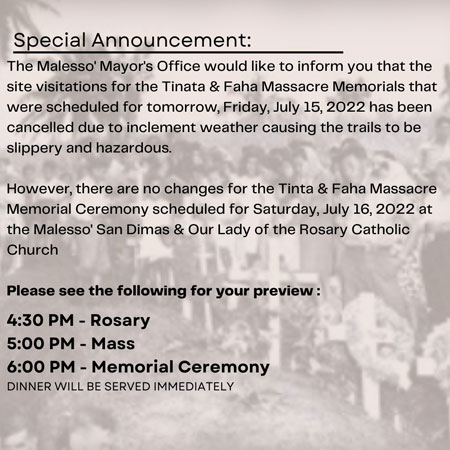 Special Announcement:

The Malesso' Mayor's Office would like to inform you that the site visitations for the Tinata & Faha Massacre Memorials that were scheduled for tomorrow, Friday, July 15, 2022 has been cancelled due to inclement weather causing the trails to be slippery and hazardous.

However, there are no changes for the Tinta & Faha Massacre Memorial Ceremony scheduled for Saturday, July 16, 2022 at the Malesso' San Dimas & Our Lady of the Rosary Catholic Church

Please see the following for your preview :

4:30 PM - Rosary
5:00 PM - Mass
6:00 PM - Memorial Ceremony
DINNER WILL BE SERVED IMMEDIATELY